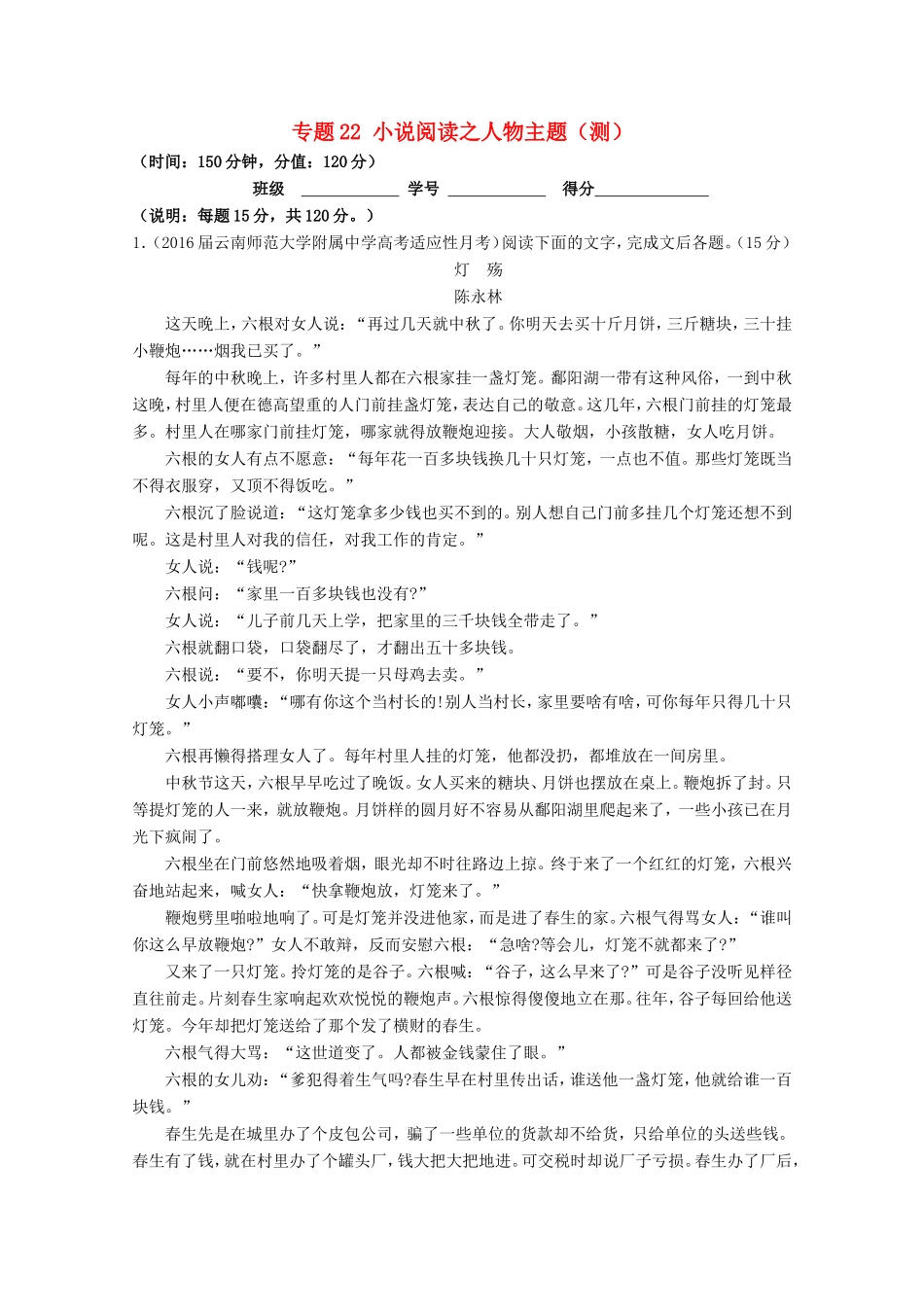 专题22 小说阅读之人物主题（测）

（时间：150分钟，分值：120分）

班级 ____________ 学号 ____________ 得分______________

（说明：每题15分，共120分。）

1.（2016届云南师范大学附属中学高考适应性月考）阅读下面的文字，完成文后各题。（15分）

灯 殇

陈永林

这天晚上，六根对女人说：“再过几天就中秋了。你明天去买十斤月饼，三斤糖块，三十挂小鞭炮……烟我已买了。”

每年的中秋晚上，许多村里人都在六根家挂一盏灯笼。鄱阳湖一带有这种风俗，一到中秋这晚，村里人便在德高望重的人门前挂盏灯笼，表达自己的敬意。这几年，六根门前挂的灯笼最多。村里人在哪家门前挂灯笼，哪家就得放鞭炮迎接。大人敬烟，小孩散糖，女人吃月饼。

六根的女人有点不愿意：“每年花一百多块钱换几十只灯笼，一点也不值。那些灯笼既当不得衣服穿，又顶不得饭吃。”

六根沉了脸说道：“这灯笼拿多少钱也买不到的。别人想自己门前多挂几个灯笼还想不到呢。这是村里人对我的信任，对我工作的肯定。”

女人说：“钱呢?”

六根问：“家里一百多块钱也没有?”

女人说：“儿子前几天上学，把家里的三千块钱全带走了。”

六根就翻口袋，口袋翻尽了，才翻出五十多块钱。

六根说：“要不，你明天提一只母鸡去卖。”

女人小声嘟囔：“哪有你这个当村长的!别人当村长，家里要啥有啥，可你每年只得几十只灯笼。”

六根再懒得搭理女人了。每年村里人挂的灯笼，他都没扔，都堆放在一间房里。

中秋节这天，六根早早吃过了晚饭。女人买来的糖块、月饼也摆放在桌上。鞭炮拆了封。只等提灯笼的人一来，就放鞭炮。月饼样的圆月好不容易从鄱阳湖里爬起来了，一些小孩已在月光下疯闹了。

六根坐在门前悠然地吸着烟，眼光却不时往路边上掠。终于来了一个红红的灯笼，六根兴奋地站起来，喊女人：“快拿鞭炮放，灯笼来了。”

鞭炮劈里啪啦地响了。可是灯笼并没进他家，而是进了春生的家。六根气得骂女人：“谁叫你这么早放鞭炮?”女人不敢辩，反而安慰六根：“急啥?等会儿，灯笼不就都来了?”

又来了一只灯笼。拎灯笼的是谷子。六根喊：“谷子，这么早来了?”可是谷子没听见样径直往前走。片刻春生家响起欢欢悦悦的鞭炮声。六根惊得傻傻地立在那。往年，谷子每回给他送灯笼。今年却把灯笼送给了那个发了横财的春生。

六根气得大骂：“这世道变了。人都被金钱蒙住了眼。”

六根的女儿劝：“爹犯得着生气吗?春生早在村里传出话，谁送他一盏灯笼，他就给谁一百块钱。”

春生先是在城里办了个皮包公司，骗了一些单位的货款却不给货，只给单位的头送些钱。春生有了钱，就在村里办了个罐头厂，钱大把大把地进。可交税时却说厂子亏损。春生办了厂后，